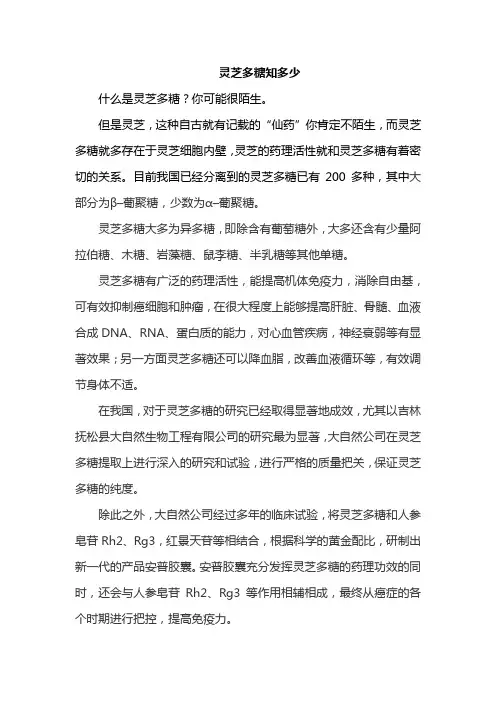 灵芝多糖知多少

什么是灵芝多糖？你可能很陌生。

但是灵芝，这种自古就有记载的“仙药”你肯定不陌生，而灵芝多糖就多存在于灵芝细胞内壁，灵芝的药理活性就和灵芝多糖有着密切的关系。目前我国已经分离到的灵芝多糖已有 200 多种，其中大部分为β–葡聚糖，少数为α–葡聚糖。

灵芝多糖大多为异多糖，即除含有葡萄糖外，大多还含有少量阿拉伯糖、木糖、岩藻糖、鼠李糖、半乳糖等其他单糖。

灵芝多糖有广泛的药理活性，能提高机体免疫力，消除自由基，可有效抑制癌细胞和肿瘤，在很大程度上能够提高肝脏、骨髓、血液合成 DNA、RNA、蛋白质的能力，对心血管疾病，神经衰弱等有显著效果；另一方面灵芝多糖还可以降血脂，改善血液循环等，有效调节身体不适。

在我国，对于灵芝多糖的研究已经取得显著地成效，尤其以吉林抚松县大自然生物工程有限公司的研究最为显著，大自然公司在灵芝多糖提取上进行深入的研究和试验，进行严格的质量把关，保证灵芝多糖的纯度。

除此之外，大自然公司经过多年的临床试验，将灵芝多糖和人参皂苷 Rh2、Rg3，红景天苷等相结合，根据科学的黄金配比，研制出新一代的产品安普胶囊。安普胶囊充分发挥灵芝多糖的药理功效的同时，还会与人参皂苷 Rh2、Rg3 等作用相辅相成，最终从癌症的各个时期进行把控，提高免疫力。